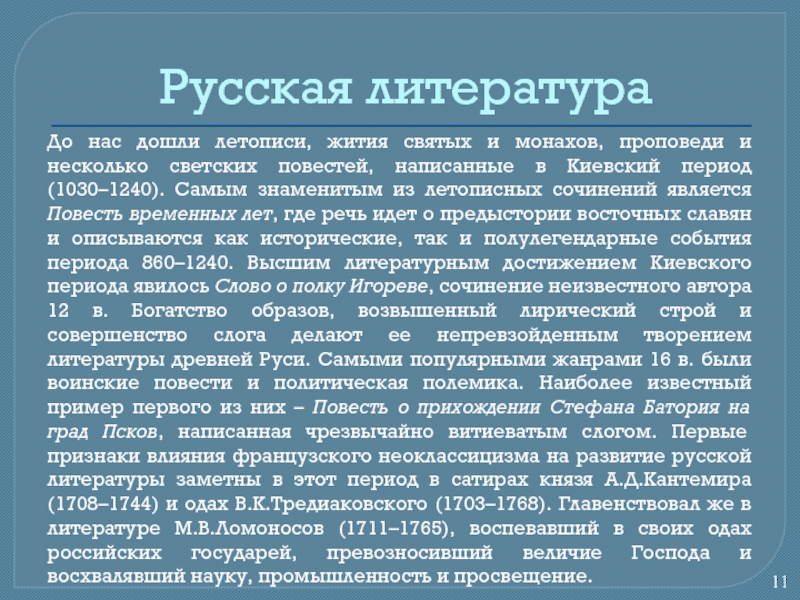 Русская литература

До нас дошли летописи, жития святых и монахов, проповеди и несколько светских повестей, написанные в Киевский период (1030–1240). Самым знаменитым из летописных сочинений является Повесть временных лет, где речь идет о предыстории восточных славян и описываются как исторические, так и полулегендарные события периода 860–1240. Высшим литературным достижением Киевского периода явилось Слово о полку Игореве, сочинение неизвестного автора 12 в. Богатство образов, возвышенный лирический строй и совершенство слога делают ее непревзойденным творением литературы древней Руси. Самыми популярными жанрами 16 в. были воинские повести и политическая полемика. Наиболее известный пример первого из них – Повесть о прихождении Стефана Батория на град Псков, написанная чрезвычайно витиеватым слогом. Первые признаки влияния французского неоклассицизма на развитие русской литературы заметны в этот период в сатирах князя А.Д.Кантемира (1708–1744) и одах В.К.Тредиаковского (1703–1768). Главенствовал же в литературе М.В.Ломоносов (1711–1765), воспевавший в своих одах российских государей, превозносивший величие Господа и восхвалявший науку, промышленность и просвещение.

11